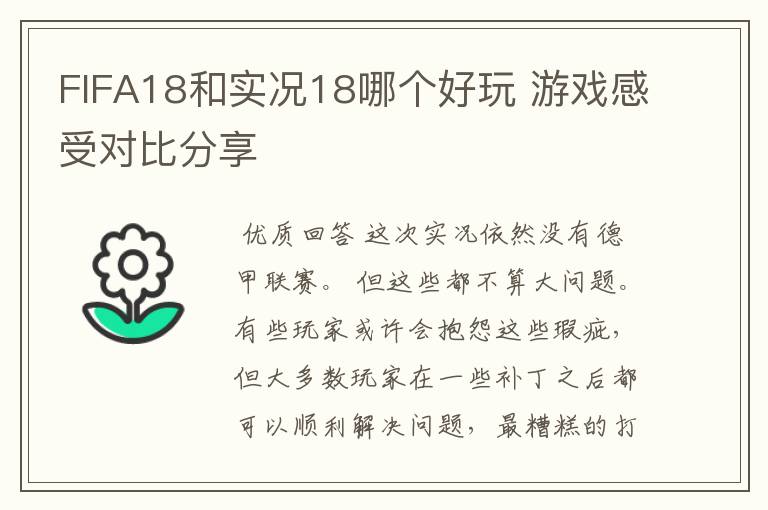 FIFA18和实况18哪个好玩 游戏感受对比分享

优质回答 这次实况依然没有德甲联赛。 但这些都不算大问题。有些玩家或许会抱怨这些瑕疵，但大多数玩家在一些补丁之后都可以顺利解决问题， 最糟糕的打